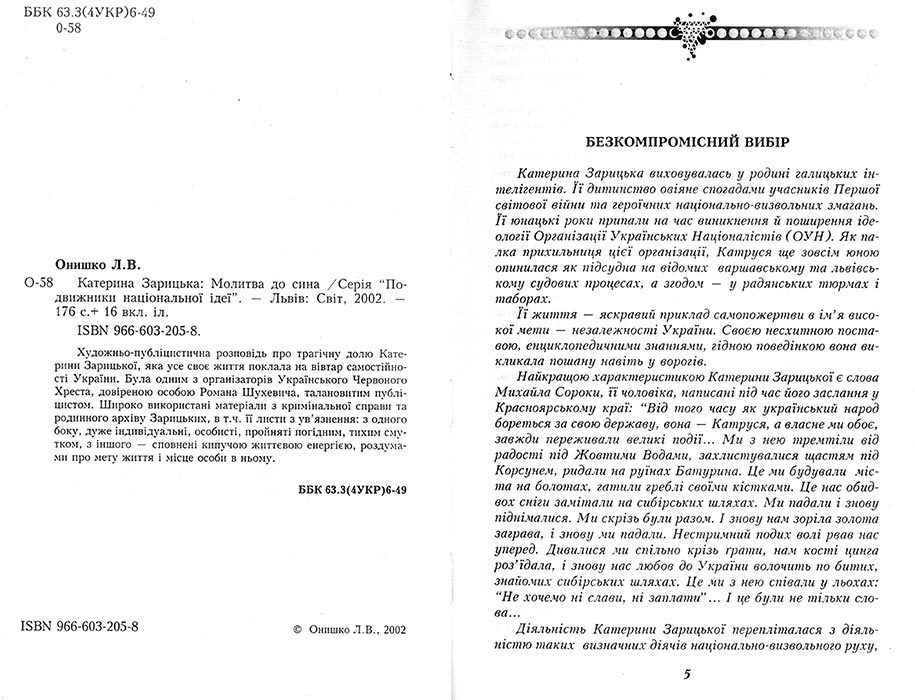 ББК 63.3(4УКР)6-49
О-58

Онишко Л.В.

О-58 Катерина Зарицька: Молитва до сина /Серія "Подвижники національної ідеї". — Львів: Світ, 2002. — 176 с.+ 16 вкл. іл.

ISBN 966-603-205-8.

Художньо-публіцистична розповідь про трагічну долю Катерини Зарицької, яка усе своє життя поклала на вівтар самостійності України. Була одним з організаторів Українського Червоного Хреста, довіреною особою Романа Шухевича, талановитим публіцистом. Широко використані матеріали з кримінальної справи та родинного архіву Зарицьких, в т.ч. її листи з ув'язнення: з одного боку, дуже індивідуальні, особисті, пройняті погідним, тихим смутком, з іншого — сповнені кипучою життєвою енергією, роздумами про мету життя і місце особи в ньому.

ББК 63.3(4УКР)6-49

ISBN 966-603-205-8

© Онишко Л.В., 2002

БЕЗКОМПРОМІСНИЙ ВИБІР

Катерина Зарицька виховувалась у родині галицьких інтелігентів. Її дитинство овіяне спогадами учасників Першої світової війни та героїчних національно-визвольних змагань. Її юнацькі роки припали на час виникнення й поширення ідеології Організації Українських Націоналістів (ОУН). Як палка прихильниця цієї організації, Катруся ще зовсім юною опинилася як підсудна на відомих варшавському та львівському судових процесах, а згодом — у радянських тюрмах і таборах.

Її життя — яскравий приклад самопожертви в ім'я високої мети — незалежності України. Своєю несхитною поставою, енциклопедичними знаннями, гідною поведінкою вона викликала пошану навіть у ворогів.

Найкращою характеристикою Катерини Зарицької є слова Михайла Сороки, її чоловіка, написані під час його заслання у Красноярському краї: "Від того часу як український народ бореться за свою державу, вона — Катруся, а власне ми обоє, завжди переживали великі події... Ми з нею тремтіли від радості під Жовтими Водами, захлистувалися щастям під Корсунем, ридали на руїнах Батурина. Це ми будували міста на болотах, гатили греблі своїми кістками. Це нас обидвох сніги замітали на сибірських шляхах. Ми падали і знову піднімалися. Ми скрізь були разом. І знову нам зоріла золота заграва, і знову ми падали. Нестримний подих волі рвав нас уперед. Дивилися ми спільно крізь грати, нам кості цинга роз'їдала, і знову нас любов до України волочить по битих, знайомих сибірських шляхах. Це ми з нею співали у льохах: "Не хочемо ні слави, ні заплати"... І це були не тільки слова...

Діяльність Катерини Зарицької перепліталася з діяльністю таких визначних діячів національно-визвольного руху,

5